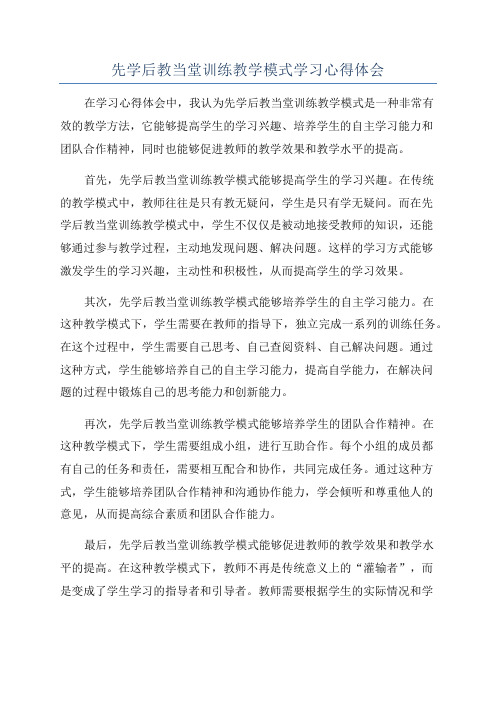 先学后教当堂训练教学模式学习心得体会

在学习心得体会中，我认为先学后教当堂训练教学模式是一种非常有效的教学方法，它能够提高学生的学习兴趣、培养学生的自主学习能力和团队合作精神，同时也能够促进教师的教学效果和教学水平的提高。

首先，先学后教当堂训练教学模式能够提高学生的学习兴趣。在传统的教学模式中，教师往往是只有教无疑问，学生是只有学无疑问。而在先学后教当堂训练教学模式中，学生不仅仅是被动地接受教师的知识，还能够通过参与教学过程，主动地发现问题、解决问题。这样的学习方式能够激发学生的学习兴趣，主动性和积极性，从而提高学生的学习效果。

其次，先学后教当堂训练教学模式能够培养学生的自主学习能力。在这种教学模式下，学生需要在教师的指导下，独立完成一系列的训练任务。在这个过程中，学生需要自己思考、自己查阅资料、自己解决问题。通过这种方式，学生能够培养自己的自主学习能力，提高自学能力，在解决问题的过程中锻炼自己的思考能力和创新能力。

再次，先学后教当堂训练教学模式能够培养学生的团队合作精神。在这种教学模式下，学生需要组成小组，进行互助合作。每个小组的成员都有自己的任务和责任，需要相互配合和协作，共同完成任务。通过这种方式，学生能够培养团队合作精神和沟通协作能力，学会倾听和尊重他人的意见，从而提高综合素质和团队合作能力。

最后，先学后教当堂训练教学模式能够促进教师的教学效果和教学水平的提高。在这种教学模式下，教师不再是传统意义上的“灌输者”，而是变成了学生学习的指导者和引导者。教师需要根据学生的实际情况和学